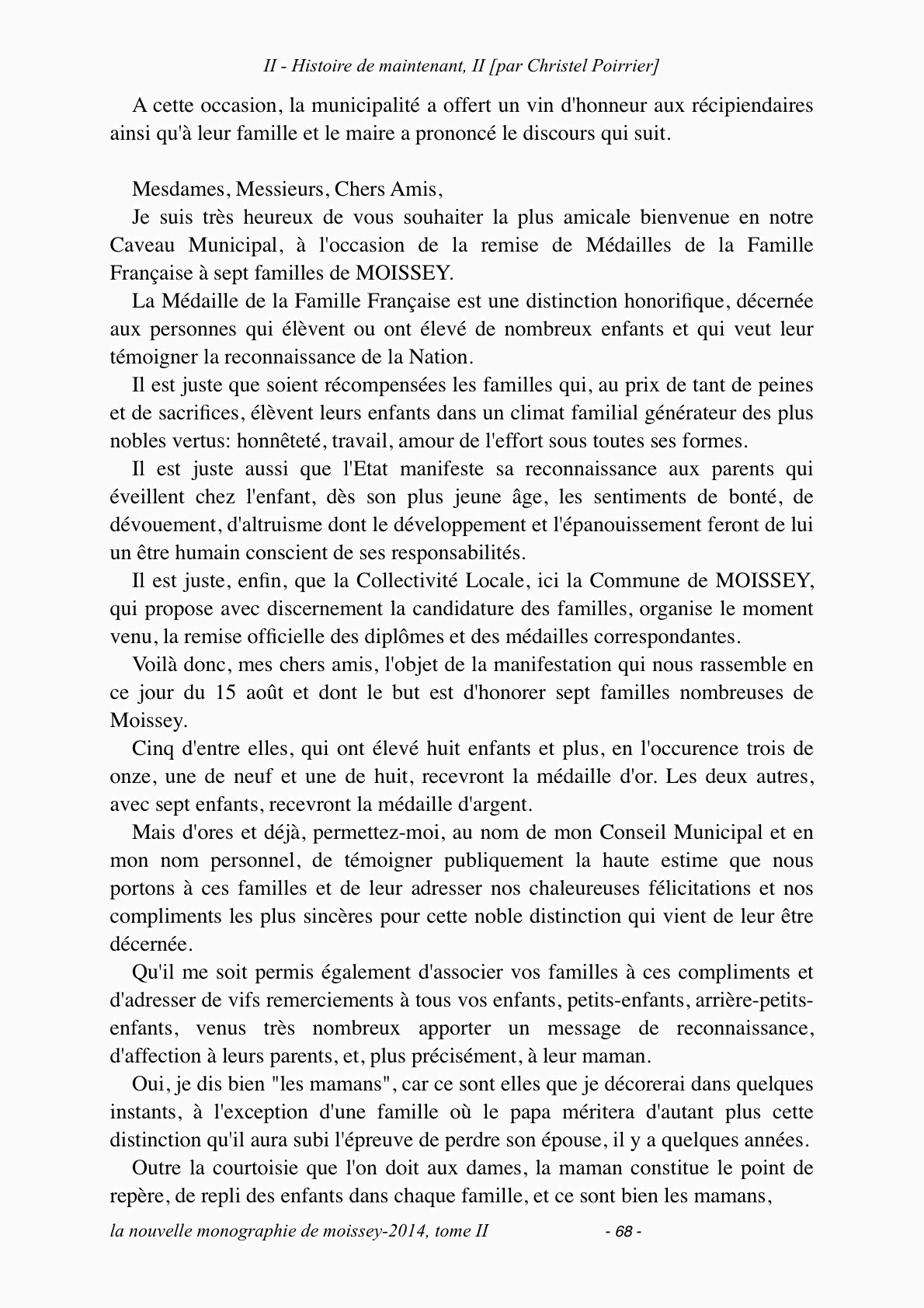 II - Histoire de maintenant, II [par Christel Poirrier]

A cette occasion, la municipalité a offert un vin d'honneur aux récipiendaires ainsi qu'à leur famille et le maire a prononcé le discours qui suit.

Mesdames, Messieurs, Chers Amis,

Je suis très heureux de vous souhaiter la plus amicale bienvenue en notre Caveau Municipal, à l'occasion de la remise de Médailles de la Famille Française à sept familles de MOISSEY.

La Médaille de la Famille Française est une distinction honorifique, décernée aux personnes qui élèvent ou ont élevé de nombreux enfants et qui veut leur témoigner la reconnaissance de la Nation.

Il est juste que soient récompensées les familles qui, au prix de tant de peines et de sacrifices, élèvent leurs enfants dans un climat familial générateur des plus nobles vertus: honnêteté, travail, amour de l'effort sous toutes ses formes.

Il est juste aussi que l'Etat manifeste sa reconnaissance aux parents qui éveillent chez l'enfant, dès son plus jeune âge, les sentiments de bonté, de dévouement, d'altruisme dont le développement et l'épanouissement feront de lui un être humain conscient de ses responsabilités.

Il est juste, enfin, que la Collectivité Locale, ici la Commune de MOISSEY, qui propose avec discernement la candidature des familles, organise le moment venu, la remise officielle des diplômes et des médailles correspondantes.

Voilà donc, mes chers amis, l'objet de la manifestation qui nous rassemble en ce jour du 15 août et dont le but est d'honorer sept familles nombreuses de Moissey.

Cinq d'entre elles, qui ont élevé huit enfants et plus, en l'occurence trois de onze, une de neuf et une de huit, recevront la médaille d'or. Les deux autres, avec sept enfants, recevront la médaille d'argent.

Mais d'ores et déjà, permettez-moi, au nom de mon Conseil Municipal et en mon nom personnel, de témoigner publiquement la haute estime que nous portons à ces familles et de leur adresser nos chaleureuses félicitations et nos compliments les plus sincères pour cette noble distinction qui vient de leur être décernée.

Qu'il me soit permis également d'associer vos familles à ces compliments et d'adresser de vifs remerciements à tous vos enfants, petits-enfants, arrière-petits-enfants, venus très nombreux apporter un message de reconnaissance, d'affection à leurs parents, et, plus précisément, à leur maman.

Oui, je dis bien "les mamans", car ce sont elles que je décorerai dans quelques instants, à l'exception d'une famille où le papa méritera d'autant plus cette distinction qu'il aura subi l'épreuve de perdre son épouse, il y a quelques années.

Outre la courtoisie que l'on doit aux dames, la maman constitue le point de repère, de repli des enfants dans chaque famille, et ce sont bien les mamans,

la nouvelle monographie de moissey-2014, tome II - 68 -